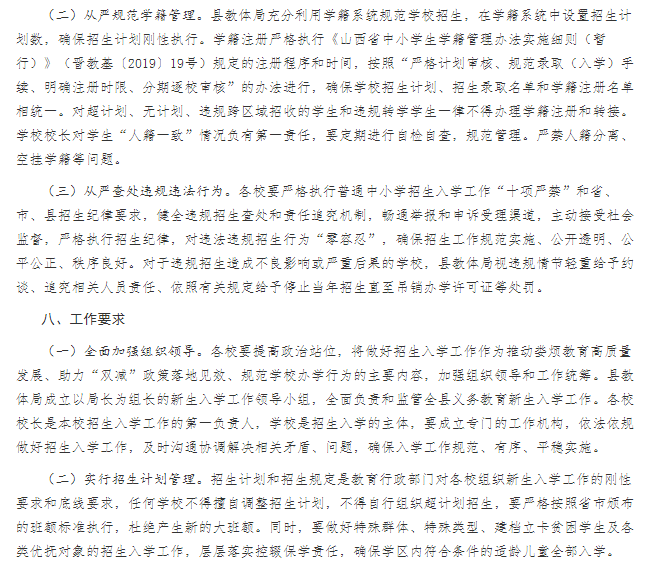 （二）从严规范学籍管理。县教体局充分利用学籍系统规范学校招生，在学籍系统中设置招生计划数，确保招生计划刚性执行。学籍注册严格执行《山西省中小学生学籍管理办法实施细则（暂行）》（晋教基〔2019〕19号）规定的注册程序和时间，按照“严格计划审核、规范录取（入学）手续、明确注册时限、分期逐校审核”的办法进行，确保学校招生计划、招生录取名单和学籍注册名单相统一。对超计划、无计划、违规跨区域招收的学生和违规转学学生一律不得办理学籍注册和转接。学校校长对学生“人籍一致”情况负有第一责任，要定期进行自检自查，规范管理。严禁人籍分离、空挂学籍等问题。

（三）从严查处违规违法行为。各校要严格执行普通中小学招生入学工作“十项严禁”和省、市、县招生纪律要求，健全违规招生查处和责任追究机制，畅通举报和申诉受理渠道，主动接受社会监督，严格执行招生纪律，对违法违规招生行为“零容忍”，确保招生工作规范实施、公开透明、公平公正、秩序良好。对于违规招生造成不良影响或严重后果的学校，县教体局视违规情节轻重给予约谈、追究相关人员责任、依照有关规定给予停止当年招生直至吊销办学许可证等处罚。

八、工作要求

（一）全面加强组织领导。各校要提高政治站位，将做好招生入学工作作为推动娄烦教育高质量发展、助力“双减”政策落地见效、规范学校办学行为的主要内容，加强组织领导和工作统筹。县教体局成立以局长为组长的新生入学工作领导小组，全面负责和监管全县义务教育新生入学工作。各校校长是本校招生入学工作的第一负责人，学校是招生入学的主体，要成立专门的工作机构，依法依规做好招生入学工作，及时沟通协调解决相关矛盾、问题，确保入学工作规范、有序、平稳实施。

（二）实行招生计划管理。招生计划和招生规定是教育行政部门对各校组织新生入学工作的刚性要求和底线要求，任何学校不得擅自调整招生计划，不得自行组织超计划招生，要严格按照省市颁布的班额标准执行，杜绝产生新的大班额。同时，要做好特殊群体、特殊类型、建档立卡贫困学生及各类优抚对象的招生入学工作，层层落实控辍保学责任，确保学区内符合条件的适龄儿童全部入学。